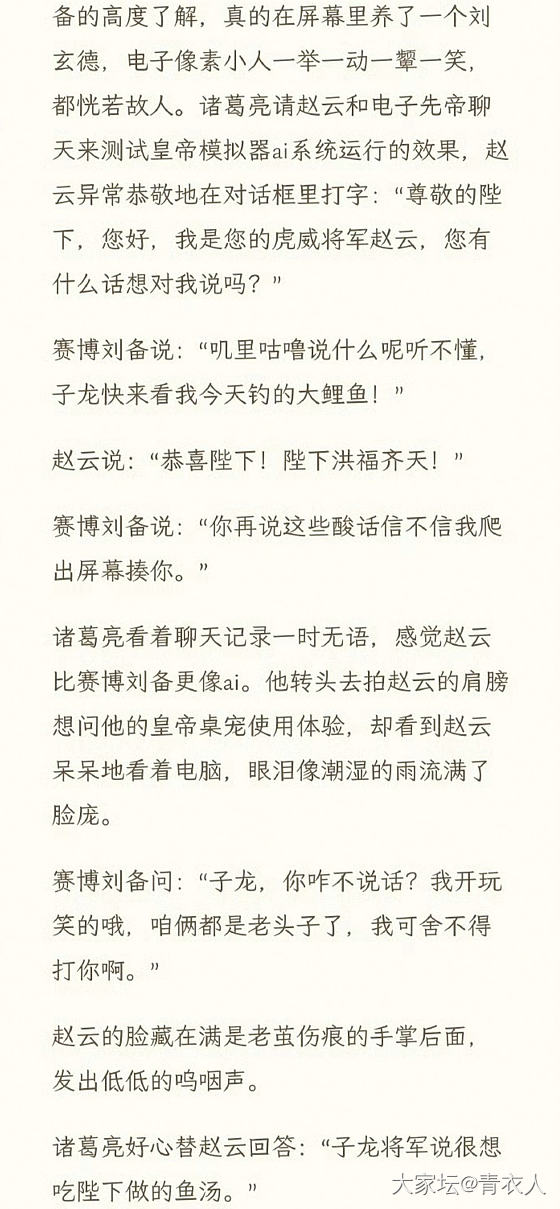 备的高度了解，真的在屏幕里养了一个刘玄德，电子像素小人一举一动一颦一笑，都恍若故人。诸葛亮请赵云和电子先帝聊天来测试皇帝模拟器ai系统运行的效果，赵云异常恭敬地在对话框里打字：“尊敬的陛下，您好，我是您的虎威将军赵云，您有什么话想对我说吗？”

赛博刘备说：“叽里咕噜说什么呢听不懂，子龙快来看我今天钓的大鲤鱼！”

赵云说：“恭喜陛下！陛下洪福齐天！”

赛博刘备说：“你再说这些酸话信不信我爬出屏幕揍你。”

诸葛亮看着聊天记录一时无语，感觉赵云比赛博刘备更像ai。他转头去拍赵云的肩膀想问他的皇帝桌宠使用体验，却看到赵云呆呆地看着电脑，眼泪像潮湿的雨流满了脸庞。

赛博刘备问：“子龙，你咋不说话？我开玩笑的哦，咱俩都是老头子了，我可舍不得打你啊。”

赵云的脸藏在满是老茧伤痕的手掌后面，发出低低的呜咽声。

诸葛亮好心替赵云回答：“子龙将军说很想吃陛下做的鱼汤。”

大家坛@青衣人